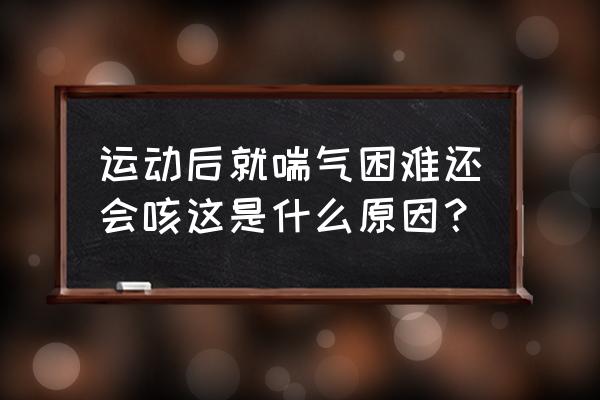 运动后就喘气困难还会咳这是什么原因？